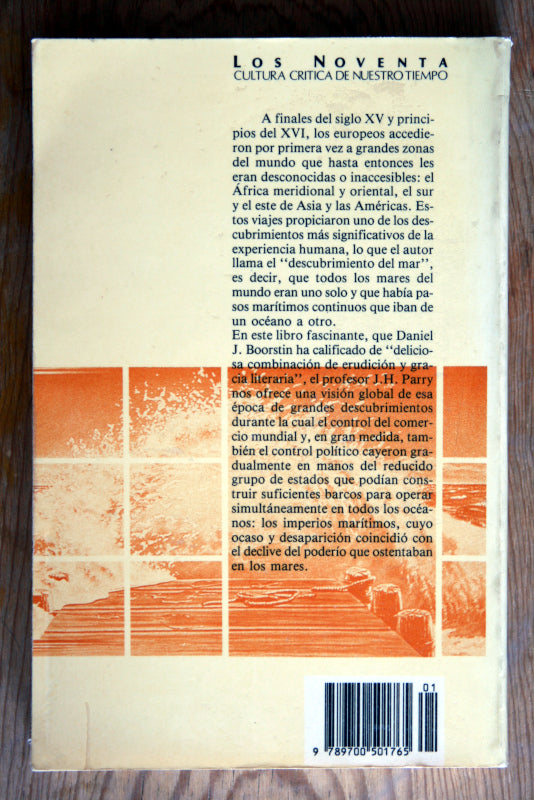 LOS NOVENTA
CULTURA CRITICA DE NUESTRO TIEMPO

A finales del siglo XV y principios del XVI, los europeos accedieron por primera vez a grandes zonas del mundo que hasta entonces les eran desconocidas o inaccesibles: el África meridional y oriental, el sur y el este de Asia y las Américas. Estos viajes propiciaron uno de los descubrimientos más significativos de la experiencia humana, lo que el autor llama el "descubrimiento del mar", es decir, que todos los mares del mundo eran uno solo y que había pasos marítimos continuos que iban de un océano a otro.

En este libro fascinante, que Daniel J. Boorstin ha calificado de "deliciosa combinación de erudición y gracia literaria", el profesor J.H. Parry nos ofrece una visión global de esa época de grandes descubrimientos durante la cual el control del comercio mundial y, en gran medida, también el control político cayeron gradualmente en manos del reducido grupo de estados que podían construir suficientes barcos para operar simultáneamente en todos los océanos: los imperios marítimos, cuyo ocaso y desaparición coincidió con el declive del poderío que ostentaban en los mares.

01
9 789700 501765